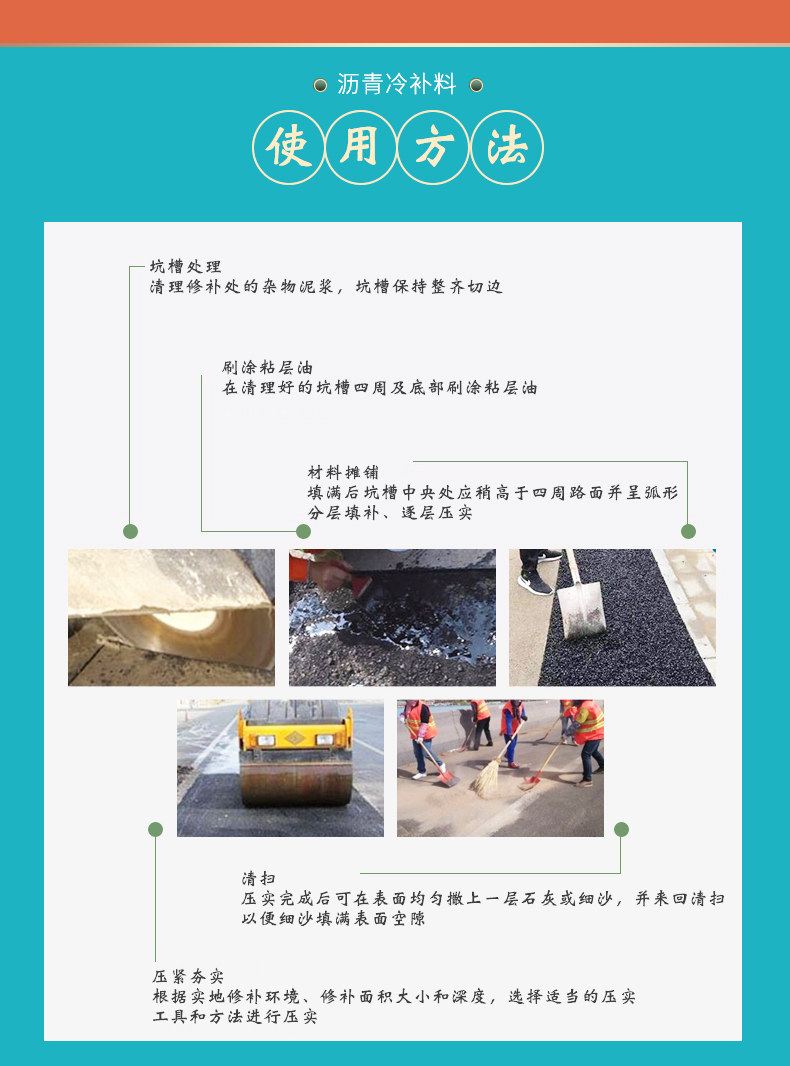 沥青冷补料

使用方法

坑槽处理
清理修补处的杂物泥浆，坑槽保持整齐切边

刷涂粘层油
在清理好的坑槽四周及底部刷涂粘层油

材料摊铺
填满后坑槽中央处应稍高于四周路面并呈弧形
分层填补、逐层压实

清扫
压实完成后可在表面均匀撒上一层石灰或细沙，并来回清扫
以便细沙填满表面空隙

压紧夯实
根据实地修补环境、修补面积大小和深度，选择适当的压实
工具和方法进行压实